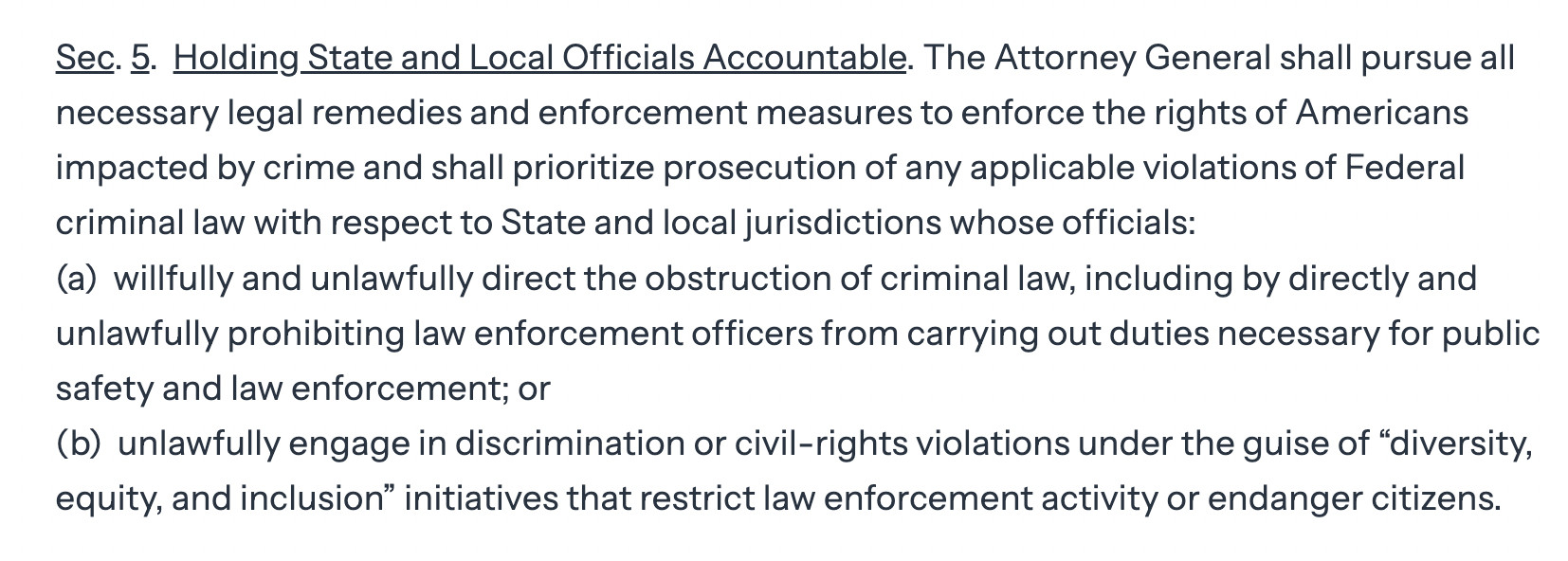 Sec. 5. Holding State and Local Officials Accountable. The Attorney General shall pursue all necessary legal remedies and enforcement measures to enforce the rights of Americans impacted by crime and shall prioritize prosecution of any applicable violations of Federal criminal law with respect to State and local jurisdictions whose officials:
(a) willfully and unlawfully direct the obstruction of criminal law, including by directly and unlawfully prohibiting law enforcement officers from carrying out duties necessary for public safety and law enforcement; or
(b) unlawfully engage in discrimination or civil-rights violations under the guise of “diversity, equity, and inclusion” initiatives that restrict law enforcement activity or endanger citizens.